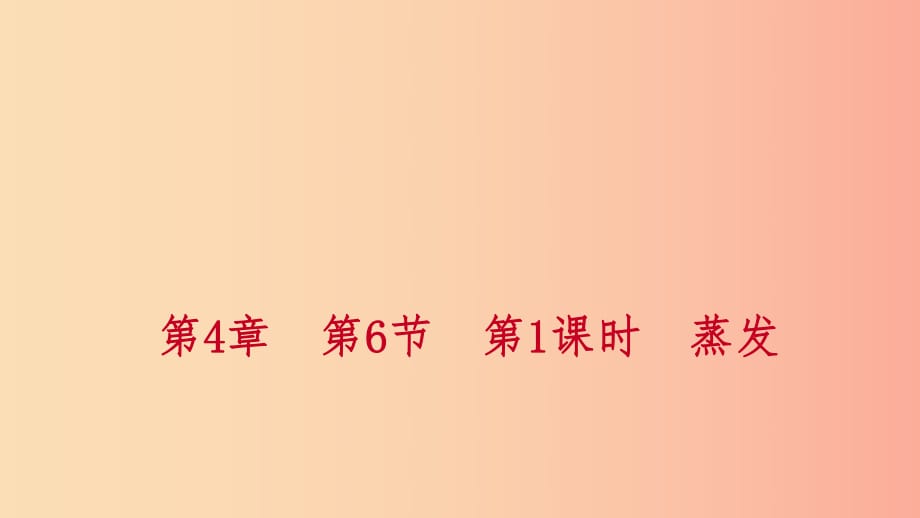 第4章　第6节　第1课时　蒸发